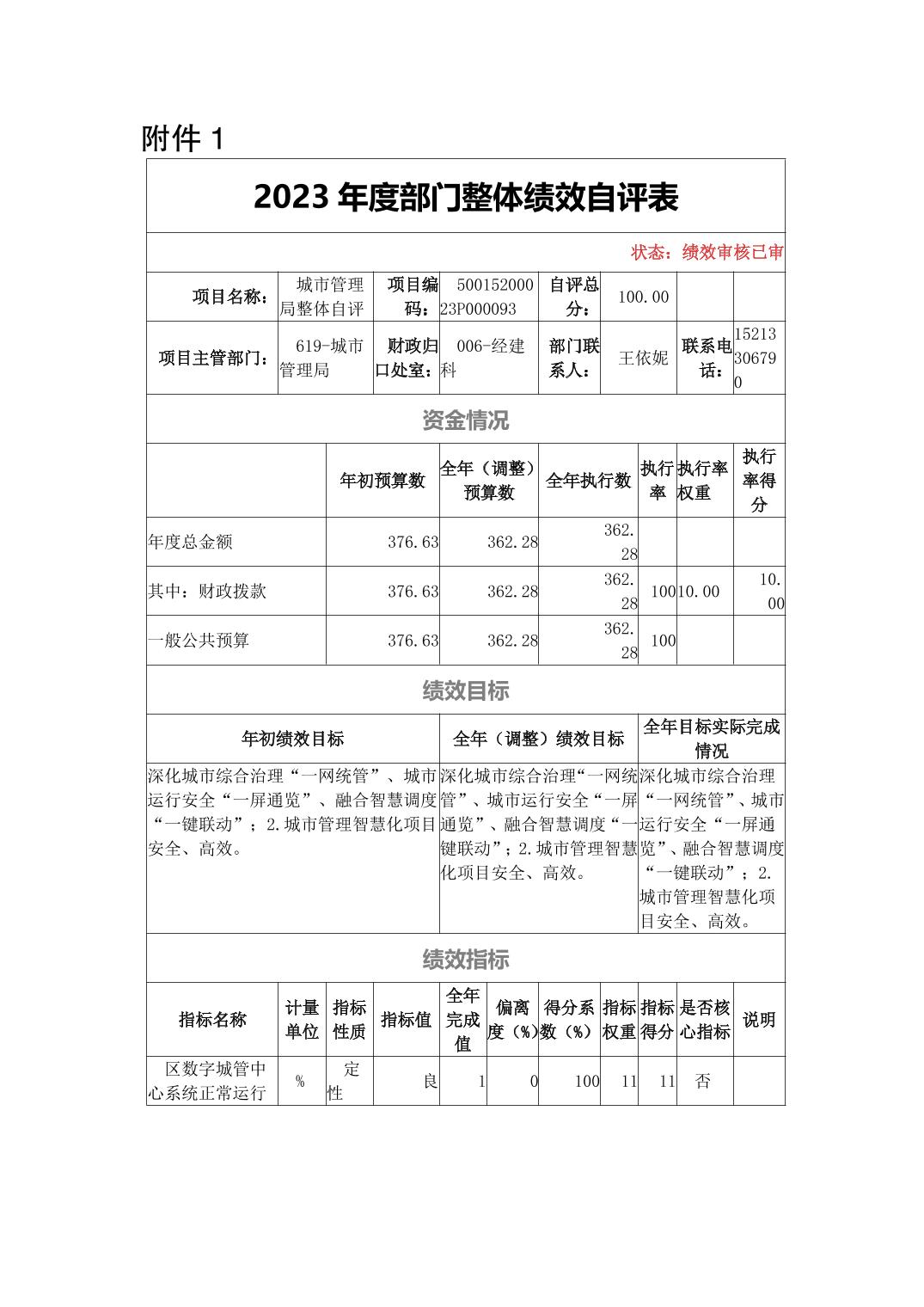 附件 1

2023 年度部门整体绩效自评表

状态：绩效审核已审

| 项目名称： | 城市管理局整体自评 | 项目编码： | 50015200023P000093 | 自评总分： | 100.00 | | |
|---|---|---|---|---|---|---|---|
| 项目主管部门： | 619-城市管理局 | 财政归口处室： | 006-经建科 | 部门联系人： | 王依妮 | 联系电话： | 15213306790 |

资金情况

| | 年初预算数 | 全年（调整）预算数 | 全年执行数 | 执行率 | 执行率权重 | 执行率得分 |
|---|---|---|---|---|---|---|
| 年度总金额 | 376.63 | 362.28 | 362.28 | | | |
| 其中：财政拨款 | 376.63 | 362.28 | 362.28 | 100 | 10.00 | 10.00 |
| 一般公共预算 | 376.63 | 362.28 | 362.28 | 100 | | |

绩效目标

| 年初绩效目标 | 全年（调整）绩效目标 | 全年目标实际完成情况 |
|---|---|---|
| 深化城市综合治理“一网统管”、城市运行安全“一屏通览”、融合智慧调度“一键联动”；2.城市管理智慧化项目安全、高效。 | 深化城市综合治理“一网统管”、城市运行安全“一屏通览”、融合智慧调度“一键联动”；2.城市管理智慧化项目安全、高效。 | 深化城市综合治理“一网统管”、城市运行安全“一屏通览”、融合智慧调度“一键联动”；2.城市管理智慧化项目安全、高效。 |

绩效指标

| 指标名称 | 计量单位 | 指标性质 | 指标值 | 全年完成值 | 偏离度（%） | 得分系数（%） | 指标权重 | 指标得分 | 是否核心指标 | 说明 |
|---|---|---|---|---|---|---|---|---|---|---|
| 区数字城管中心系统正常运行 | % | 定性 | 良 | 1 | 0 | 100 | 11 | 11 | 否 | |